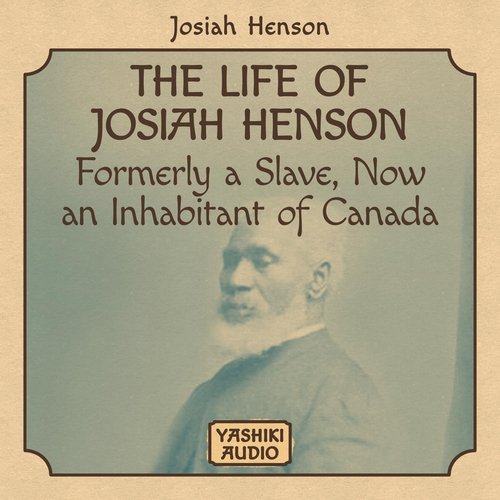 Josiah Henson

THE LIFE OF JOSIAH HENSON

Formerly a Slave, Now an Inhabitant of Canada

YASHIKI AUDIO